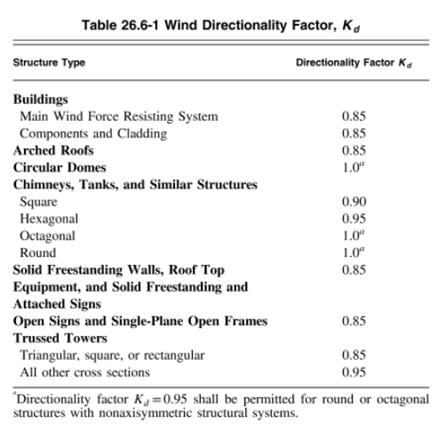 Table 26.6-1 Wind Directionality Factor, $K_d$

| Structure Type | Directionality Factor $K_d$ |
|---|---|
| **Buildings** | |
| Main Wind Force Resisting System | 0.85 |
| Components and Cladding | 0.85 |
| **Arched Roofs** | 0.85 |
| **Circular Domes** | $1.0^a$ |
| **Chimneys, Tanks, and Similar Structures** | |
| Square | 0.90 |
| Hexagonal | 0.95 |
| Octagonal | $1.0^a$ |
| Round | $1.0^a$ |
| **Solid Freestanding Walls, Roof Top Equipment, and Solid Freestanding and Attached Signs** | 0.85 |
| **Open Signs and Single-Plane Open Frames** | 0.85 |
| **Trussed Towers** | |
| Triangular, square, or rectangular | 0.85 |
| All other cross sections | 0.95 |

$^a$Directionality factor $K_d = 0.95$ shall be permitted for round or octagonal structures with nonaxisymmetric structural systems.